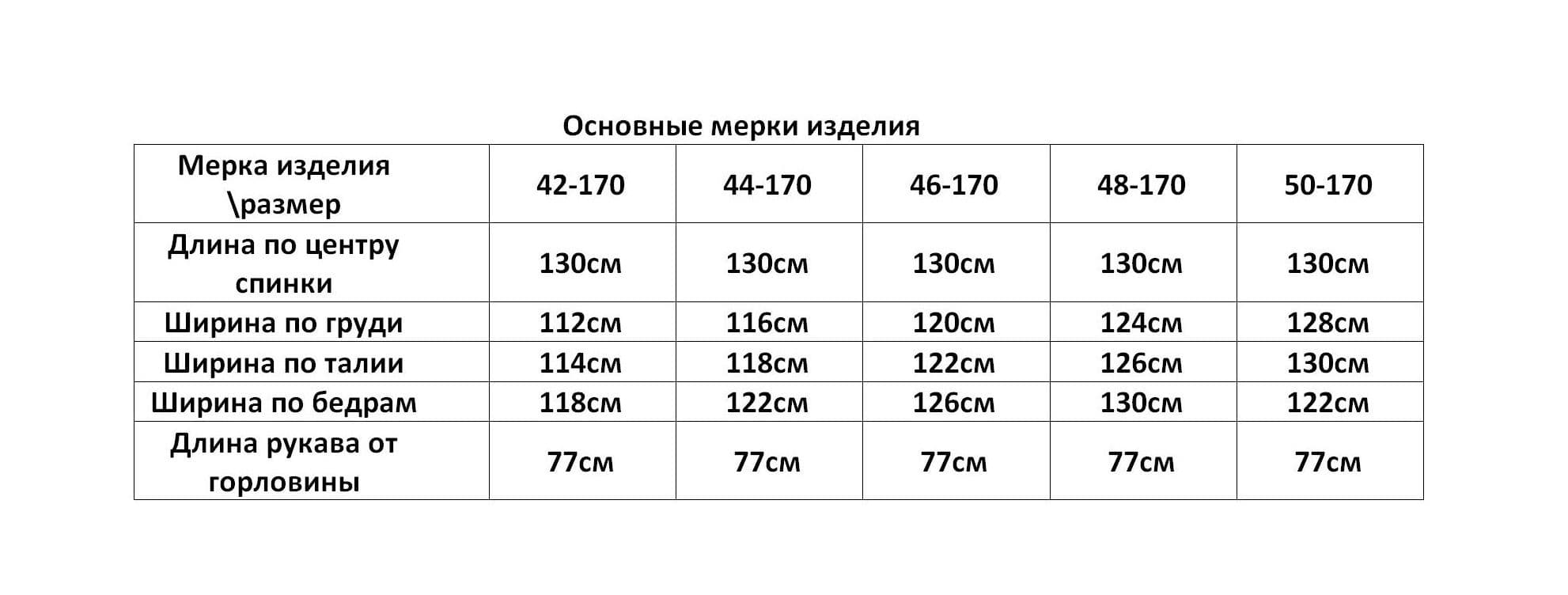 Основные мерки изделия

| Мерка изделия \размер | 42-170 | 44-170 | 46-170 | 48-170 | 50-170 |
|---|---|---|---|---|---|
| Длина по центру спинки | 130см | 130см | 130см | 130см | 130см |
| Ширина по груди | 112см | 116см | 120см | 124см | 128см |
| Ширина по талии | 114см | 118см | 122см | 126см | 130см |
| Ширина по бедрам | 118см | 122см | 126см | 130см | 122см |
| Длина рукава от горловины | 77см | 77см | 77см | 77см | 77см |